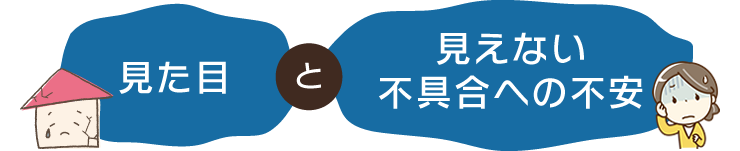 見た目

と

見えない
不具合への不安